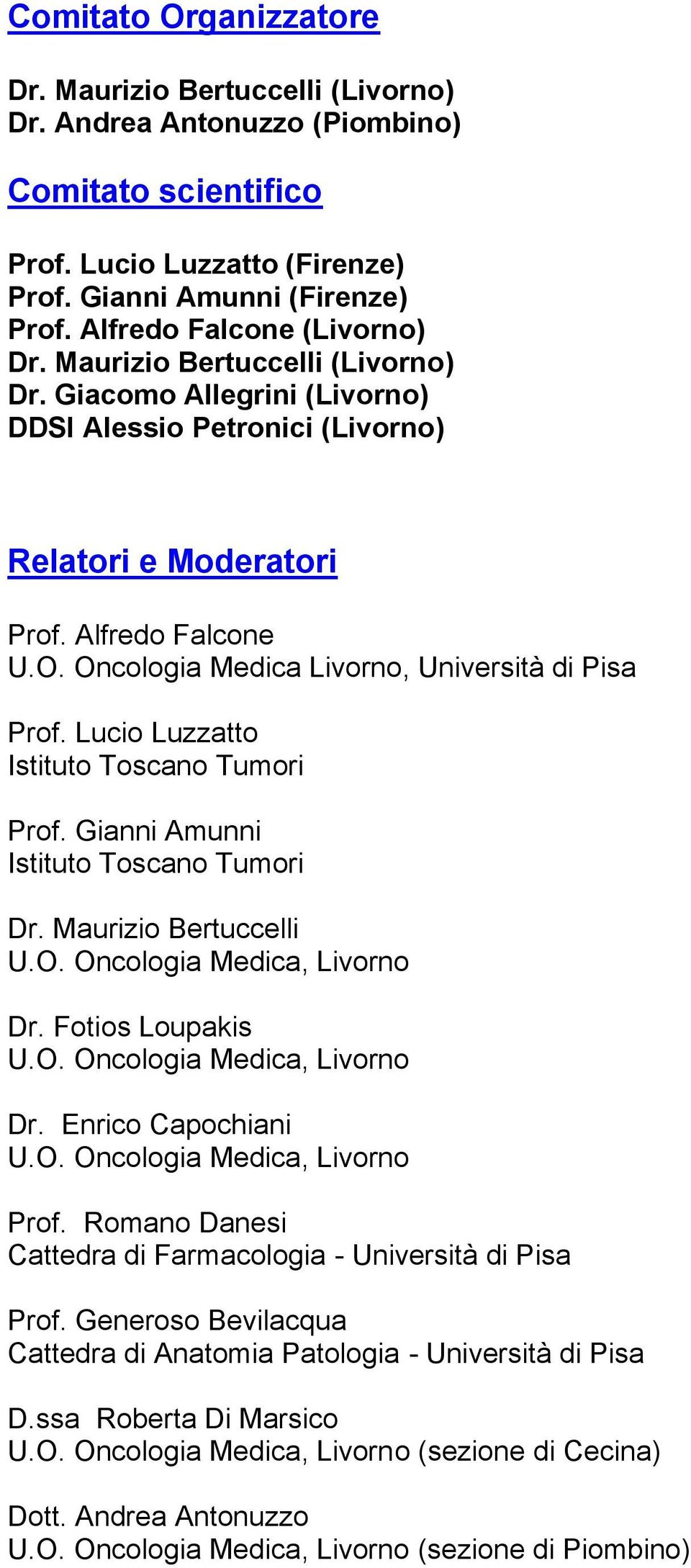 Comitato Organizzatore

Dr. Maurizio Bertuccelli (Livorno)
Dr. Andrea Antonuzzo (Piombino)

Comitato scientifico

Prof. Lucio Luzzatto (Firenze)
Prof. Gianni Amunni (Firenze)
Prof. Alfredo Falcone (Livorno)
Dr. Maurizio Bertuccelli (Livorno)
Dr. Giacomo Allegrini (Livorno)
DDSI Alessio Petronici (Livorno)

Relatori e Moderatori

Prof. Alfredo Falcone
U.O. Oncologia Medica Livorno, Università di Pisa

Prof. Lucio Luzzatto
Istituto Toscano Tumori

Prof. Gianni Amunni
Istituto Toscano Tumori

Dr. Maurizio Bertuccelli
U.O. Oncologia Medica, Livorno

Dr. Fotios Loupakis
U.O. Oncologia Medica, Livorno

Dr. Enrico Capochiani
U.O. Oncologia Medica, Livorno

Prof. Romano Danesi
Cattedra di Farmacologia - Università di Pisa

Prof. Generoso Bevilacqua
Cattedra di Anatomia Patologia - Università di Pisa

D.ssa Roberta Di Marsico
U.O. Oncologia Medica, Livorno (sezione di Cecina)

Dott. Andrea Antonuzzo
U.O. Oncologia Medica, Livorno (sezione di Piombino)